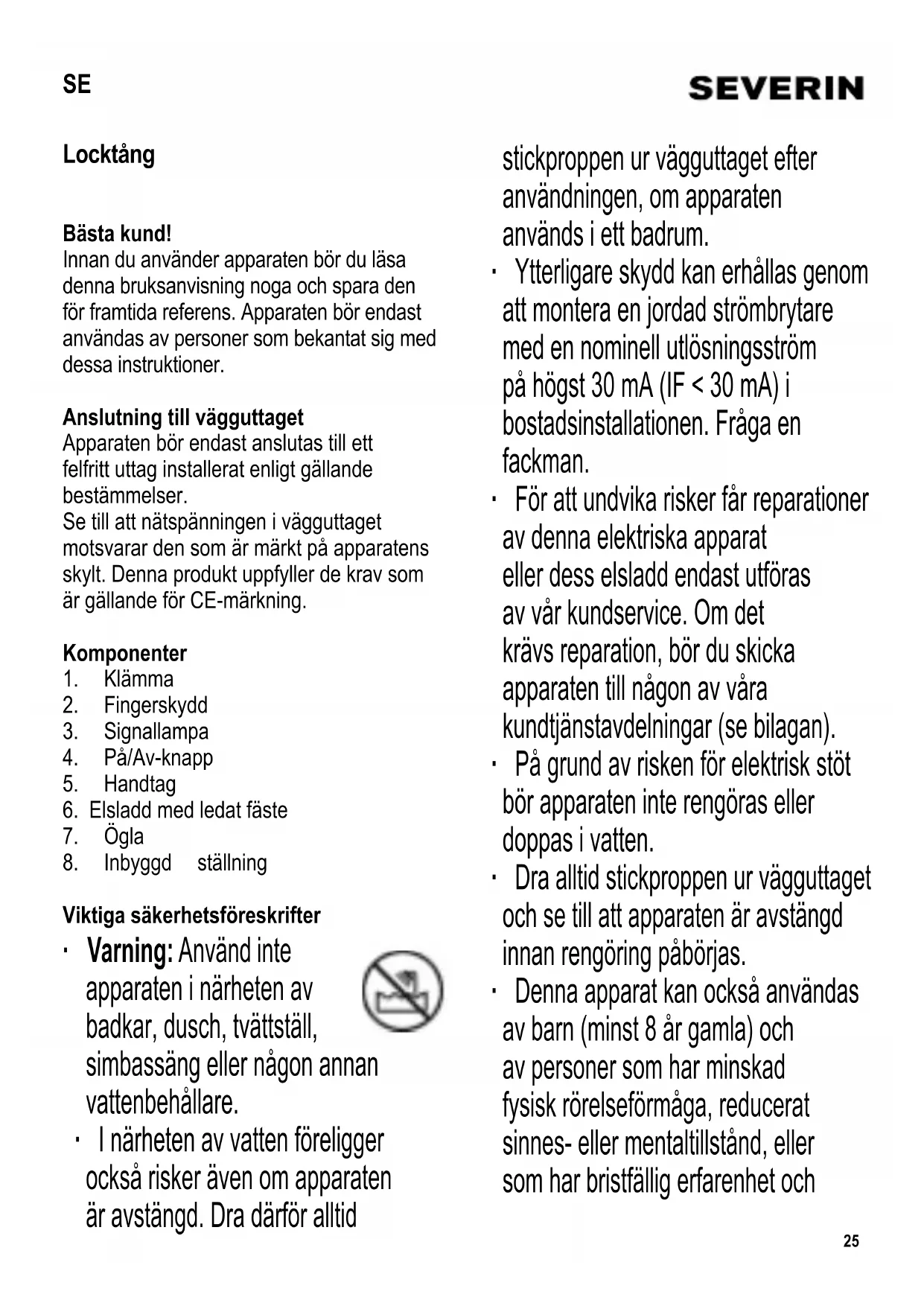 SE

SEVERIN

Locktång

Bästa kund!
Innan du använder apparaten bör du läsa denna bruksanvisning noga och spara den för framtida referens. Apparaten bör endast användas av personer som bekantat sig med dessa instruktioner.

Anslutning till vägguttaget
Apparaten bör endast anslutas till ett felfritt uttag installerat enligt gällande bestämmelser.
Se till att nätspänningen i vägguttaget motsvarar den som är märkt på apparatens skylt. Denna produkt uppfyller de krav som är gällande för CE-märkning.

Komponenter
1. Klämma
2. Fingerskydd
3. Signallampa
4. På/Av-knapp
5. Handtag
6. Elsladd med ledat fäste
7. Ögla
8. Inbyggd ställning

Viktiga säkerhetsföreskrifter
· Varning: Använd inte apparaten i närheten av badkar, dusch, tvättställ, simbassäng eller någon annan vattenbehållare.
· I närheten av vatten föreligger också risker även om apparaten är avstängd. Dra därför alltid stickproppen ur vägguttaget efter användningen, om apparaten används i ett badrum.
· Ytterligare skydd kan erhållas genom att montera en jordad strömbrytare med en nominell utlösningsström på högst 30 mA (IF < 30 mA) i bostadsinstallationen. Fråga en fackman.
· För att undvika risker får reparationer av denna elektriska apparat eller dess elsladd endast utföras av vår kundservice. Om det krävs reparation, bör du skicka apparaten till någon av våra kundtjänstavdelningar (se bilagan).
· På grund av risken för elektrisk stöt bör apparaten inte rengöras eller doppas i vatten.
· Dra alltid stickproppen ur vägguttaget och se till att apparaten är avstängd innan rengöring påbörjas.
· Denna apparat kan också användas av barn (minst 8 år gamla) och av personer som har minskad fysisk rörelseförmåga, reducerat sinnes- eller mentaltillstånd, eller som har bristfällig erfarenhet och

25